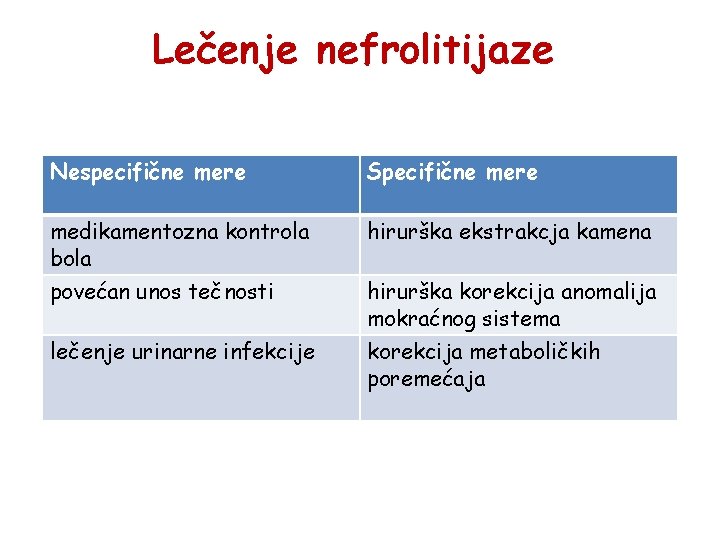 Lečenje nefrolitijaze

| Nespecifične mere | Specifične mere |
|---|---|
| medikamentozna kontrola bola | hirurška ekstrakcja kamena |
| povećan unos tečnosti | hirurška korekcija anomalija mokraćnog sistema |
| lečenje urinarne infekcije | korekcija metaboličkih poremećaja |